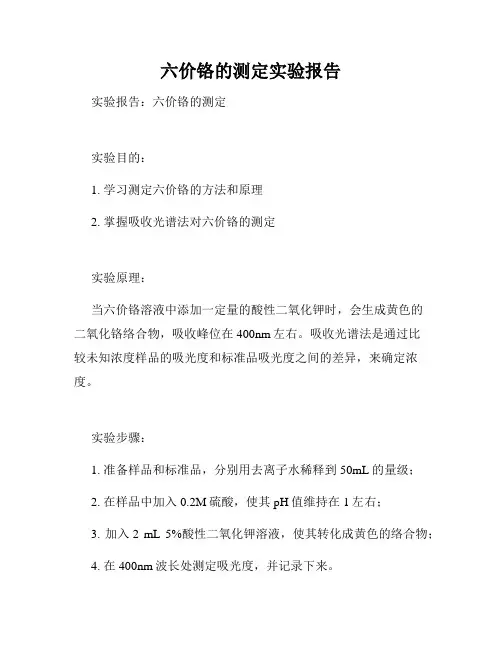 六价铬的测定实验报告

实验报告：六价铬的测定

实验目的：

1. 学习测定六价铬的方法和原理

2. 掌握吸收光谱法对六价铬的测定

实验原理：

当六价铬溶液中添加一定量的酸性二氧化钾时，会生成黄色的二氧化铬络合物，吸收峰位在 400nm 左右。吸收光谱法是通过比较未知浓度样品的吸光度和标准品吸光度之间的差异，来确定浓度。

实验步骤：

1. 准备样品和标准品，分别用去离子水稀释到 50mL 的量级；

2. 在样品中加入 0.2M 硫酸，使其 pH 值维持在 1 左右；

3. 加入 2 mL 5%酸性二氧化钾溶液，使其转化成黄色的络合物；

4. 在 400nm 波长处测定吸光度，并记录下来。